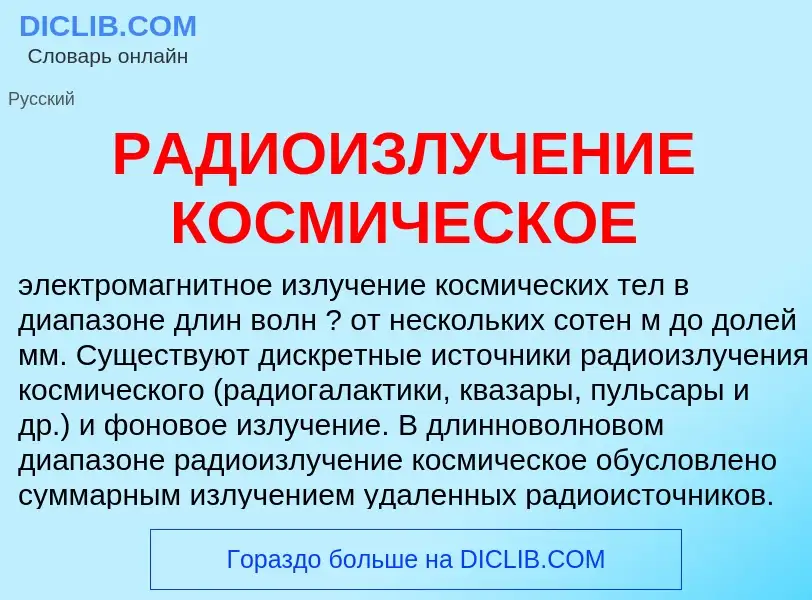 DICLIB.COM
Словарь онлайн

Русский

РАДИОИЗЛУЧЕНИЕ КОСМИЧЕСКОЕ

электромагнитное излучение космических тел в диапазоне длин волн ? от нескольких сотен м до долей мм. Существуют дискретные источники радиоизлучения космического (радиогалактики, квазары, пульсары и др.) и фоновое излучение. В длинноволновом диапазоне радиоизлучение космическое обусловлено суммарным излучением удаленных радиоисточников.

Гораздо больше на DICLIB.COM